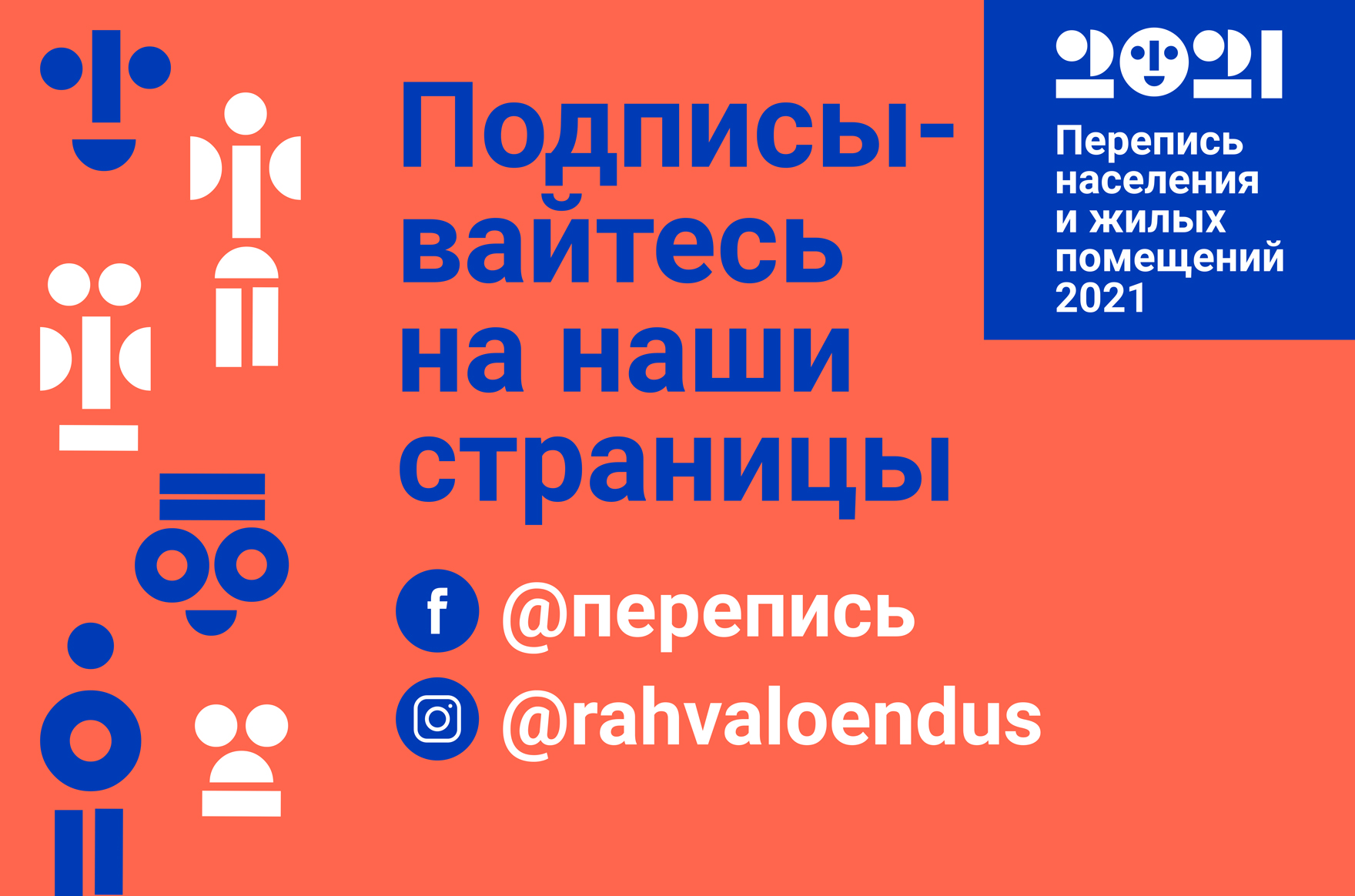 Подписывайтесь на наши страницы

f @перепись

@rahvaloendus

2021

Перепись населения и жилых помещений 2021